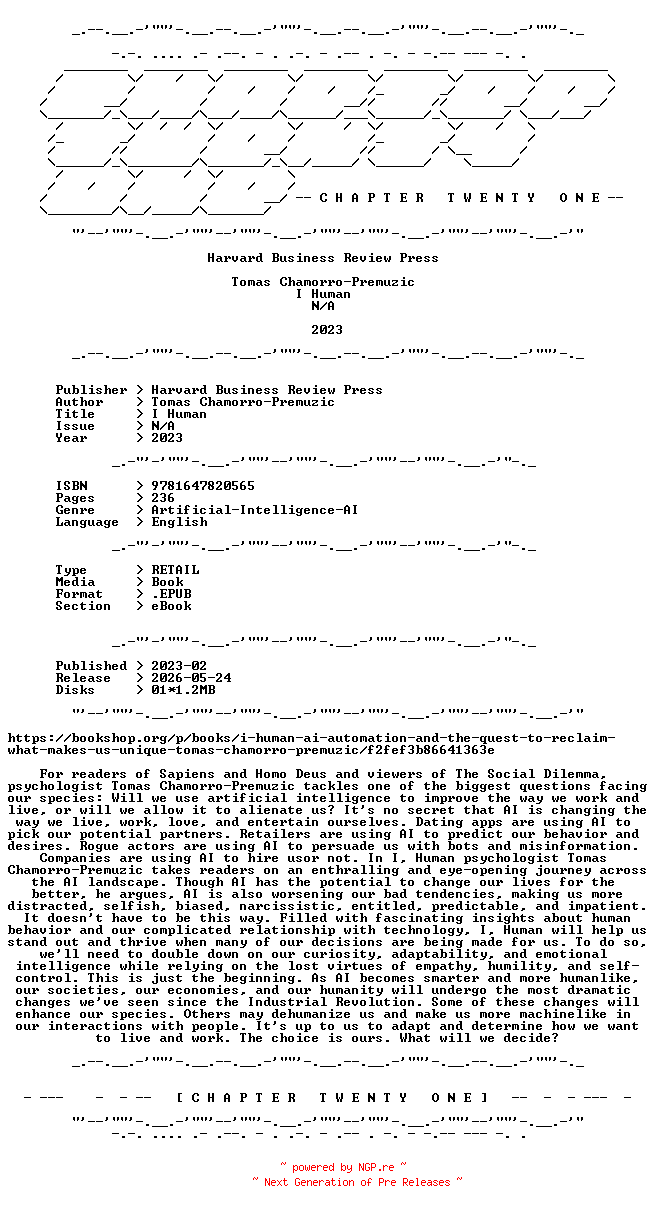 -- C H A P T E R T W E N T Y O N E --

Harvard Business Review Press

Tomas Chamorro-Premuzic
I Human
N/A

2023

Publisher > Harvard Business Review Press
Author > Tomas Chamorro-Premuzic
Title > I Human
Issue > N/A
Year > 2023

ISBN > 9781647820565
Pages > 236
Genre > Artificial-Intelligence-AI
Language > English

Type > RETAIL
Media > Book
Format > .EPUB
Section > eBook

Published > 2023-02
Release > 2026-05-24
Disks > 01*1.2MB

https://bookshop.org/p/books/i-human-ai-automation-and-the-quest-to-reclaim-what-makes-us-unique-tomas-chamorro-premuzic/f2fef3b86641363e

For readers of Sapiens and Homo Deus and viewers of The Social Dilemma, psychologist Tomas Chamorro-Premuzic tackles one of the biggest questions facing our species: Will we use artificial intelligence to improve the way we work and live, or will we allow it to alienate us? It's no secret that AI is changing the way we live, work, love, and entertain ourselves. Dating apps are using AI to pick our potential partners. Retailers are using AI to predict our behavior and desires. Rogue actors are using AI to persuade us with bots and misinformation. Companies are using AI to hire usor not. In I, Human psychologist Tomas Chamorro-Premuzic takes readers on an enthralling and eye-opening journey across the AI landscape. Though AI has the potential to change our lives for the better, he argues, AI is also worsening our bad tendencies, making us more distracted, selfish, biased, narcissistic, entitled, predictable, and impatient. It doesn't have to be this way. Filled with fascinating insights about human behavior and our complicated relationship with technology, I, Human will help us stand out and thrive when many of our decisions are being made for us. To do so, we'll need to double down on our curiosity, adaptability, and emotional intelligence while relying on the lost virtues of empathy, humility, and self-control. This is just the beginning. As AI becomes smarter and more humanlike, our societies, our economies, and our humanity will undergo the most dramatic changes we've seen since the Industrial Revolution. Some of these changes will enhance our species. Others may dehumanize us and make us more machinelike in our interactions with people. It's up to us to adapt and determine how we want to live and work. The choice is ours. What will we decide?

[ C H A P T E R T W E N T Y O N E ]

~ powered by NGP.re ~
~ Next Generation of Pre Releases ~